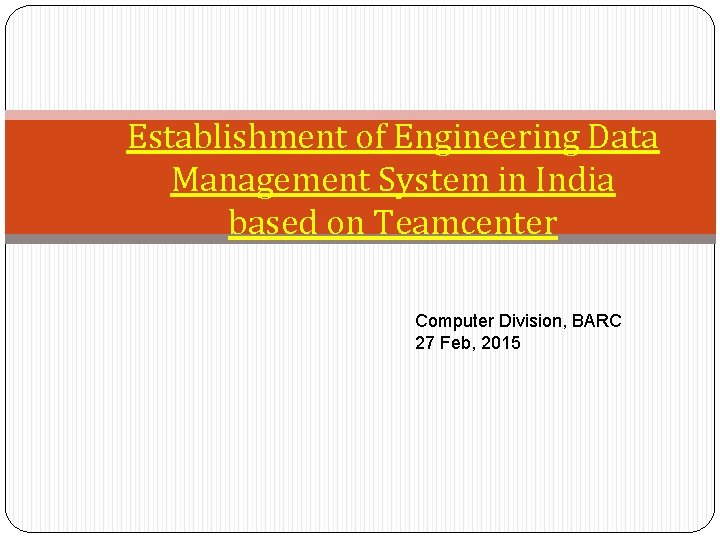 Establishment of Engineering Data Management System in India based on Teamcenter

Computer Division, BARC
27 Feb, 2015